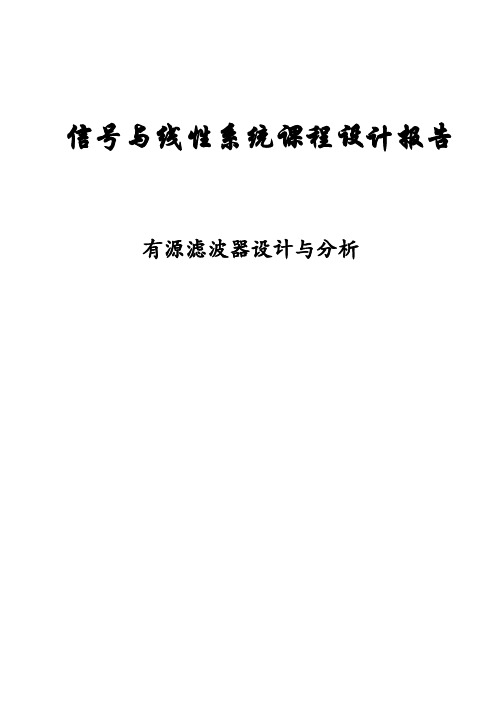 信号与线性系统课程设计报告

有源滤波器设计与分析